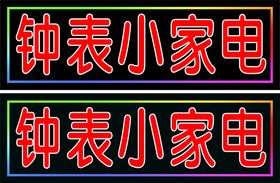 钟表小家电

钟表小家电